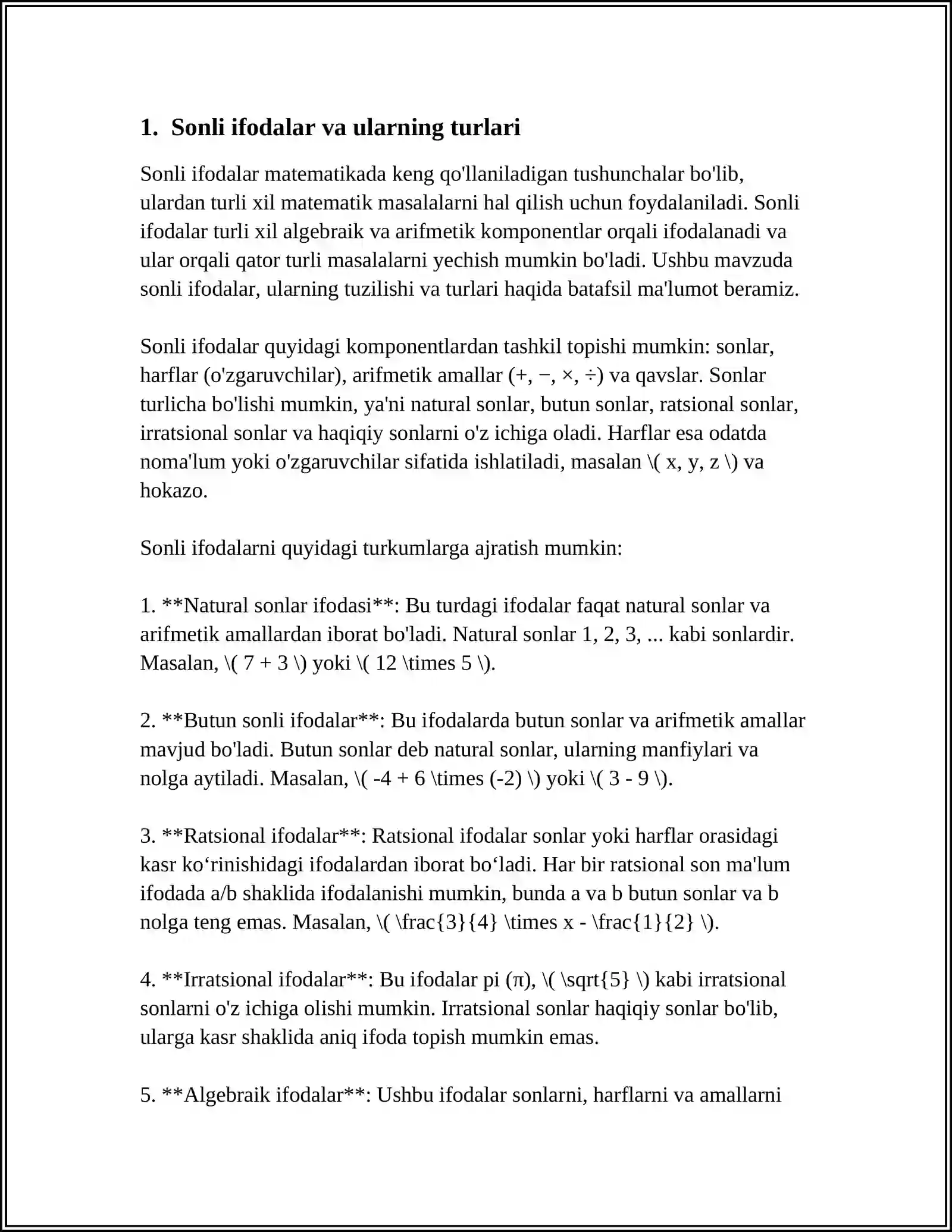 1. Sonli ifodalar va ularning turlari

Sonli ifodalar matematikada keng qo'llaniladigan tushunchalar bo'lib, ulardan turli xil matematik masalalarni hal qilish uchun foydalaniladi. Sonli ifodalar turli xil algebraik va arifmetik komponentlar orqali ifodalanadi va ular orqali qator turli masalalarni yechish mumkin bo'ladi. Ushbu mavzuda sonli ifodalar, ularning tuzilishi va turlari haqida batafsil ma'lumot beramiz.

Sonli ifodalar quyidagi komponentlardan tashkil topishi mumkin: sonlar, harflar (o'zgaruvchilar), arifmetik amallar (+, −, ×, ÷) va qavslar. Sonlar turlicha bo'lishi mumkin, ya'ni natural sonlar, butun sonlar, ratsional sonlar, irratsional sonlar va haqiqiy sonlarni o'z ichiga oladi. Harflar esa odatda noma'lum yoki o'zgaruvchilar sifatida ishlatiladi, masalan \( x, y, z \) va hokazo.

Sonli ifodalarni quyidagi turkumlarga ajratish mumkin:

1. **Natural sonlar ifodasi**: Bu turdagi ifodalar faqat natural sonlar va arifmetik amallardan iborat bo'ladi. Natural sonlar 1, 2, 3, ... kabi sonlardir. Masalan, \( 7 + 3 \) yoki \( 12 \times 5 \).

2. **Butun sonli ifodalar**: Bu ifodalarda butun sonlar va arifmetik amallar mavjud bo'ladi. Butun sonlar deb natural sonlar, ularning manfiylari va nolga aytiladi. Masalan, \( -4 + 6 \times (-2) \) yoki \( 3 - 9 \).

3. **Ratsional ifodalar**: Ratsional ifodalar sonlar yoki harflar orasidagi kasr ko'rinishidagi ifodalardan iborat bo'ladi. Har bir ratsional son ma'lum ifodada a/b shaklida ifodalanishi mumkin, bunda a va b butun sonlar va b nolga teng emas. Masalan, \( \frac{3}{4} \times x - \frac{1}{2} \).

4. **Irratsional ifodalar**: Bu ifodalar pi (π), \( \sqrt{5} \) kabi irratsional sonlarni o'z ichiga olishi mumkin. Irratsional sonlar haqiqiy sonlar bo'lib, ularga kasr shaklida aniq ifoda topish mumkin emas.

5. **Algebraik ifodalar**: Ushbu ifodalar sonlarni, harflarni va amallarni